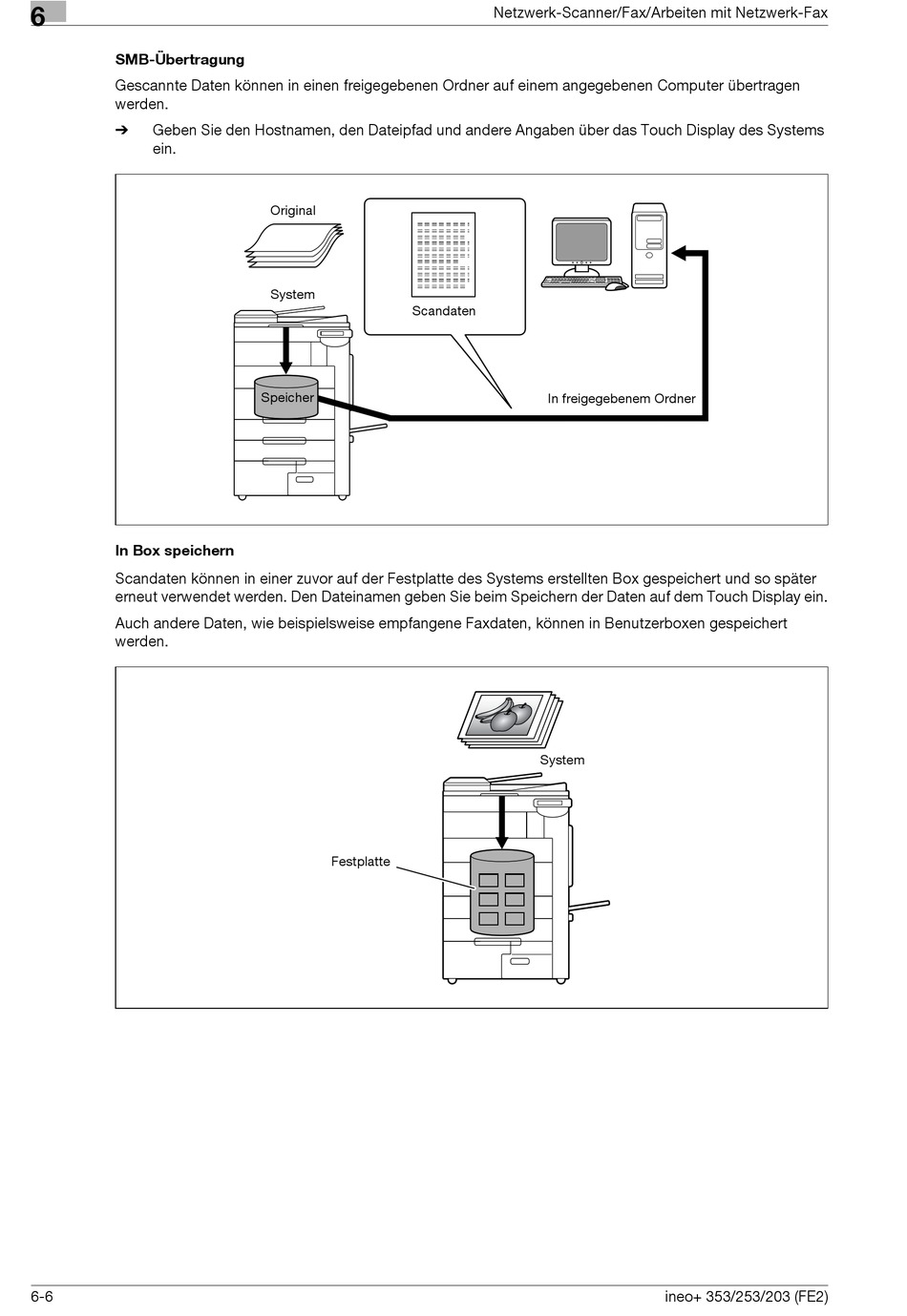 6

Netzwerk-Scanner/Fax/Arbeiten mit Netzwerk-Fax

SMB-Übertragung

Gescannte Daten können in einen freigegebenen Ordner auf einem angegebenen Computer übertragen werden.

➔ Geben Sie den Hostnamen, den Dateipfad und andere Angaben über das Touch Display des Systems ein.

Original

System

Scandaten

Speicher

In freigegebenem Ordner

In Box speichern

Scandaten können in einer zuvor auf der Festplatte des Systems erstellten Box gespeichert und so später erneut verwendet werden. Den Dateinamen geben Sie beim Speichern der Daten auf dem Touch Display ein.

Auch andere Daten, wie beispielsweise empfangene Faxdaten, können in Benutzerboxen gespeichert werden.

System

Festplatte

6-6

ineo+ 353/253/203 (FE2)